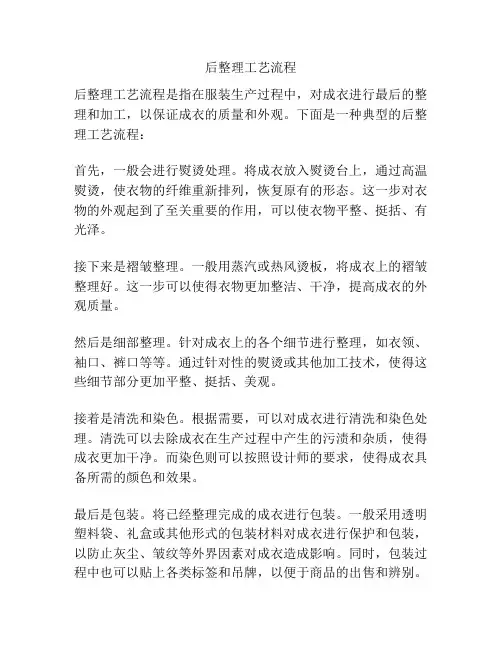 后整理工艺流程

后整理工艺流程是指在服装生产过程中，对成衣进行最后的整理和加工，以保证成衣的质量和外观。下面是一种典型的后整理工艺流程：

首先，一般会进行熨烫处理。将成衣放入熨烫台上，通过高温熨烫，使衣物的纤维重新排列，恢复原有的形态。这一步对衣物的外观起到了至关重要的作用，可以使衣物平整、挺括、有光泽。

接下来是褶皱整理。一般用蒸汽或热风烫板，将成衣上的褶皱整理好。这一步可以使得衣物更加整洁、干净，提高成衣的外观质量。

然后是细部整理。针对成衣上的各个细节进行整理，如衣领、袖口、裤口等等。通过针对性的熨烫或其他加工技术，使得这些细节部分更加平整、挺括、美观。

接着是清洗和染色。根据需要，可以对成衣进行清洗和染色处理。清洗可以去除成衣在生产过程中产生的污渍和杂质，使得成衣更加干净。而染色则可以按照设计师的要求，使得成衣具备所需的颜色和效果。

最后是包装。将已经整理完成的成衣进行包装。一般采用透明塑料袋、礼盒或其他形式的包装材料对成衣进行保护和包装，以防止灰尘、皱纹等外界因素对成衣造成影响。同时，包装过程中也可以贴上各类标签和吊牌，以便于商品的出售和辨别。